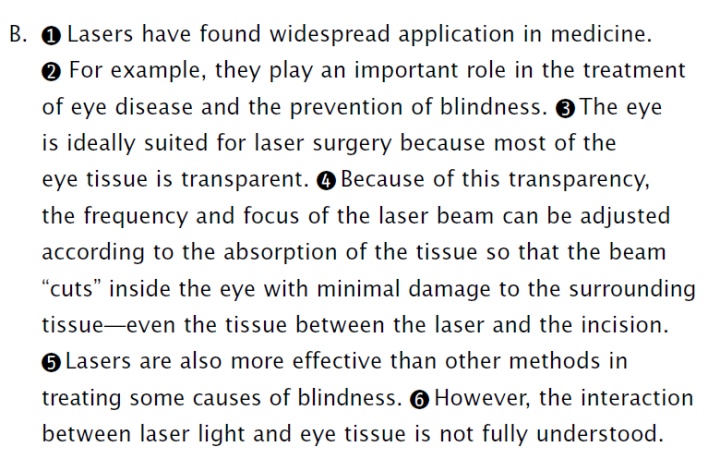 B. ❶ Lasers have found widespread application in medicine. ❷ For example, they play an important role in the treatment of eye disease and the prevention of blindness. ❸ The eye is ideally suited for laser surgery because most of the eye tissue is transparent. ❹ Because of this transparency, the frequency and focus of the laser beam can be adjusted according to the absorption of the tissue so that the beam "cuts" inside the eye with minimal damage to the surrounding tissue—even the tissue between the laser and the incision. ❺ Lasers are also more effective than other methods in treating some causes of blindness. ❻ However, the interaction between laser light and eye tissue is not fully understood.